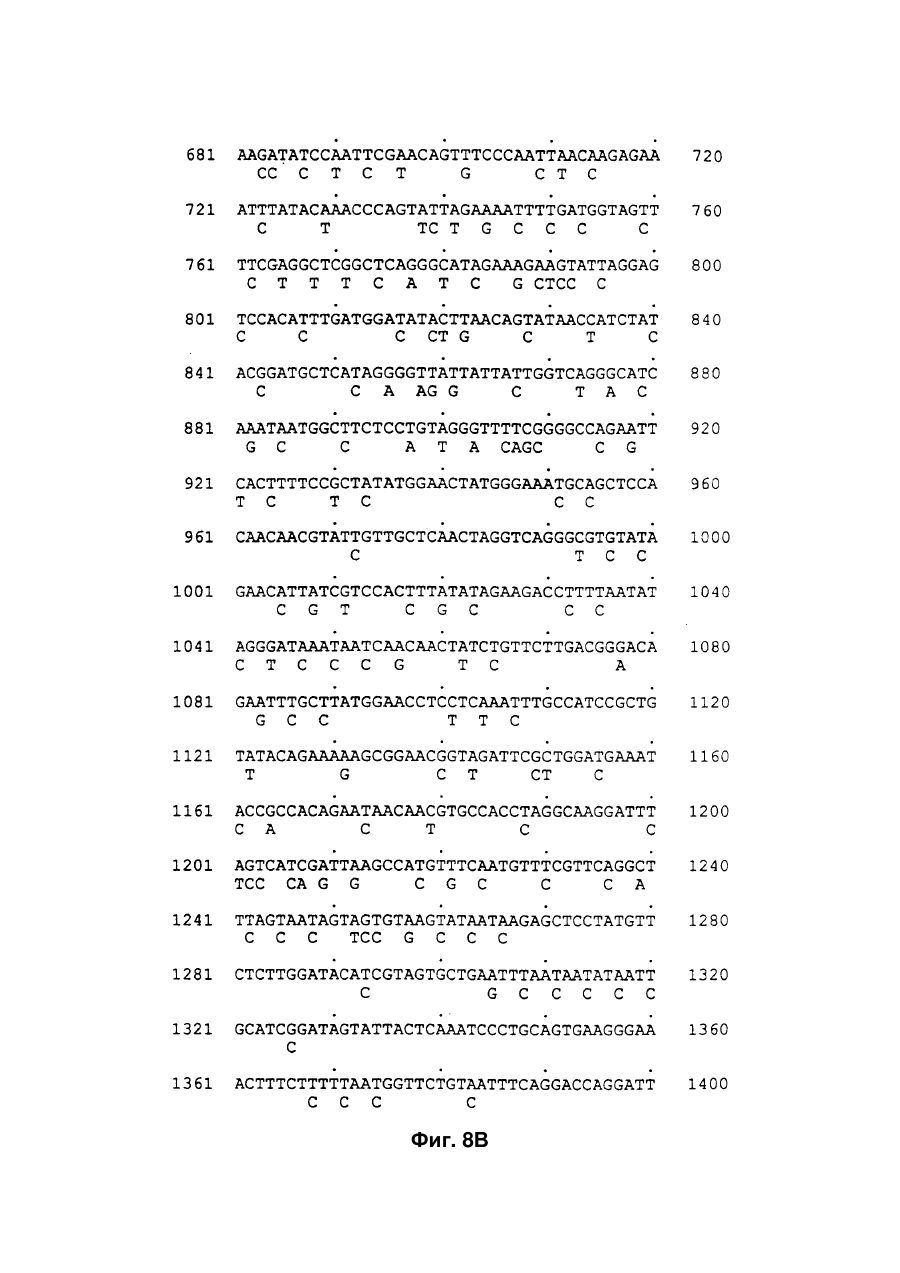 681 AAGATATCCAATTCGAACAGTTTCCCAATTAACAAGAGAA 720
CC C T C T G C T C

721 ATTTATACAAACCCAGTATTAGAAAATTTTGATGGTAGTT 760
C T TC T G C C C C

761 TTCGAGGCTCGGCTCAGGGCATAGAAAGAAGTATTAGGAG 800
C T T T C A T C G CTCC C

801 TCCACATTTGATGGATATACTTAACAGTATAACCATCTAT 840
C C C CT G C T C

841 ACGGATGCTCATAGGGGTTATTATTATTGGTCAGGGCATC 880
C C A AG G C T A C

881 AAATAATGGCTTCTCCTGTAGGGTTTTCGGGGCCAGAATT 920
G C C A T A CAGC C G

921 CACTTTTCCGCTATATGGAACTATGGGAAATGCAGCTCCA 960
T C T C C C

961 CAACAACGTATTGTTGCTCAACTAGGTCAGGGCGTGTATA 1000
C T C C

1001 GAACATTATCGTCCACTTTATATAGAAGACCTTTTAATAT 1040
C G T C G C C C

1041 AGGGATAAATAATCAACAACTATCTGTTCTTGACGGGACA 1080
C T C C C G T C A

1081 GAATTTGCTTATGGAACCTCCTCAAATTTGCCATCCGCTG 1120
G C C T T C

1121 TATACAGAAAAAGCGGAACGGTAGATTCGCTGGATGAAAT 1160
T G C T CT C

1161 ACCGCCACAGAATAACAACGTGCCACCTAGGCAAGGATTT 1200
C A C T C C

1201 AGTCATCGATTAAGCCATGTTTCAATGTTTCGTTCAGGCT 1240
TCC CA G G C G C C C A

1241 TTAGTAATAGTAGTGTAAGTATAATAAGAGCTCCTATGTT 1280
C C C TCC G C C C

1281 CTCTTGGATACATCGTAGTGCTGAATTTAATAATATAATT 1320
C G C C C C C

1321 GCATCGGATAGTATTACTCAAATCCCTGCAGTGAAGGGAA 1360
C

1361 ACTTTCTTTTTAATGGTTCTGTAATTTCAGGACCAGGATT 1400
C C C C

Фиг. 8B